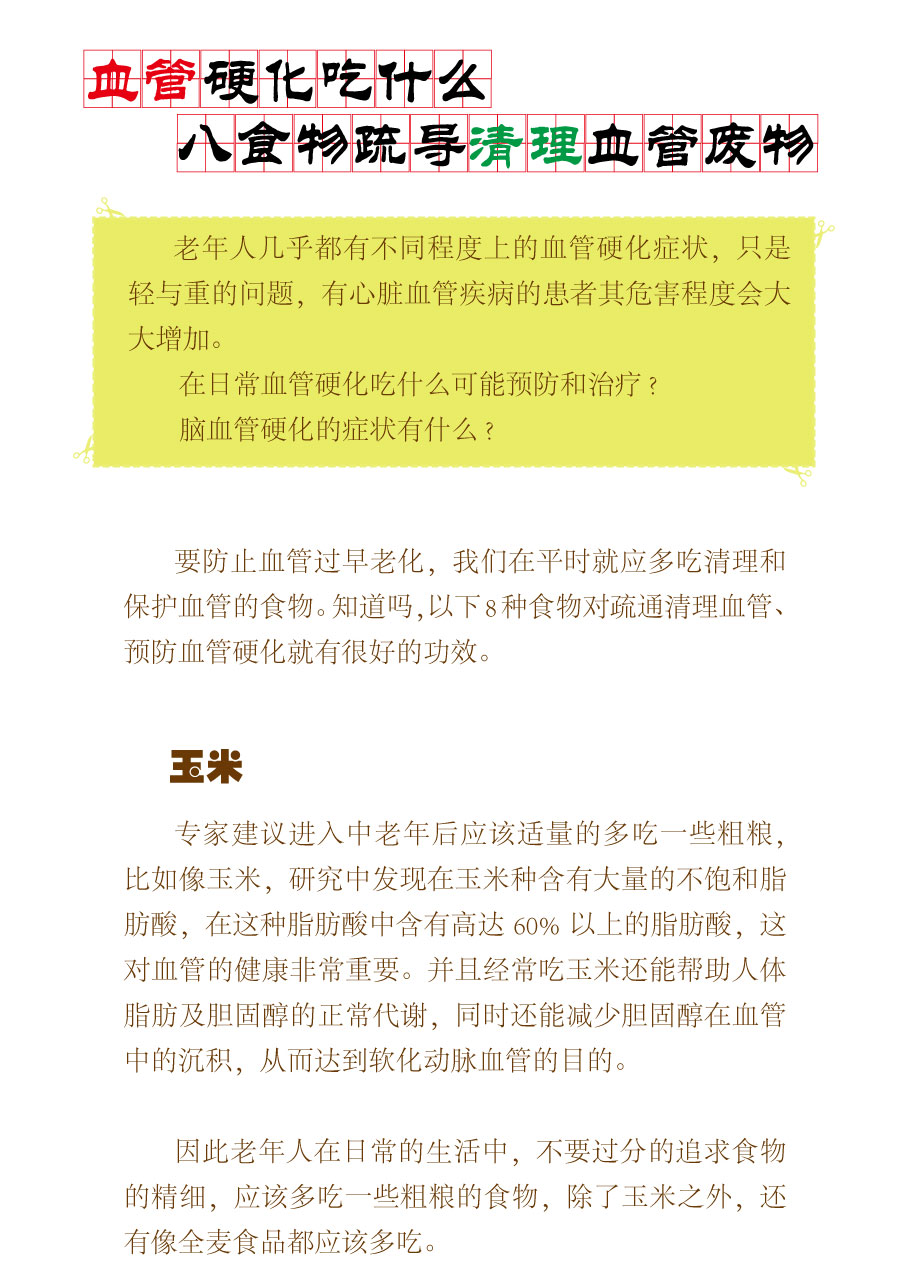 血管硬化吃什么

八食物疏导清理血管废物

老年人几乎都有不同程度上的血管硬化症状，只是轻与重的问题，有心脏血管疾病的患者其危害程度会大大增加。

在日常血管硬化吃什么可能预防和治疗？

脑血管硬化的症状有什么？

要防止血管过早老化，我们在平时就应多吃清理和保护血管的食物。知道吗，以下8种食物对疏通清理血管、预防血管硬化就有很好的功效。

玉米

专家建议进入中老年后应该适量的多吃一些粗粮，比如像玉米，研究中发现在玉米种含有大量的不饱和脂肪酸，在这种脂肪酸中含有高达 60% 以上的脂肪酸，这对血管的健康非常重要。并且经常吃玉米还能帮助人体脂肪及胆固醇的正常代谢，同时还能减少胆固醇在血管中的沉积，从而达到软化动脉血管的目的。

因此老年人在日常的生活中，不要过分的追求食物的精细，应该多吃一些粗粮的食物，除了玉米之外，还有像全麦食品都应该多吃。